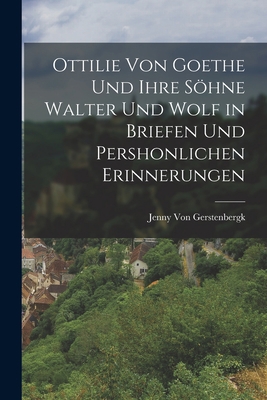 Ottilie Von Goethe Und Ihre Söhne Walter Und Wolf in Briefen Und Pershonlichen Erinnerungen

Jenny Von Gerstenbergk